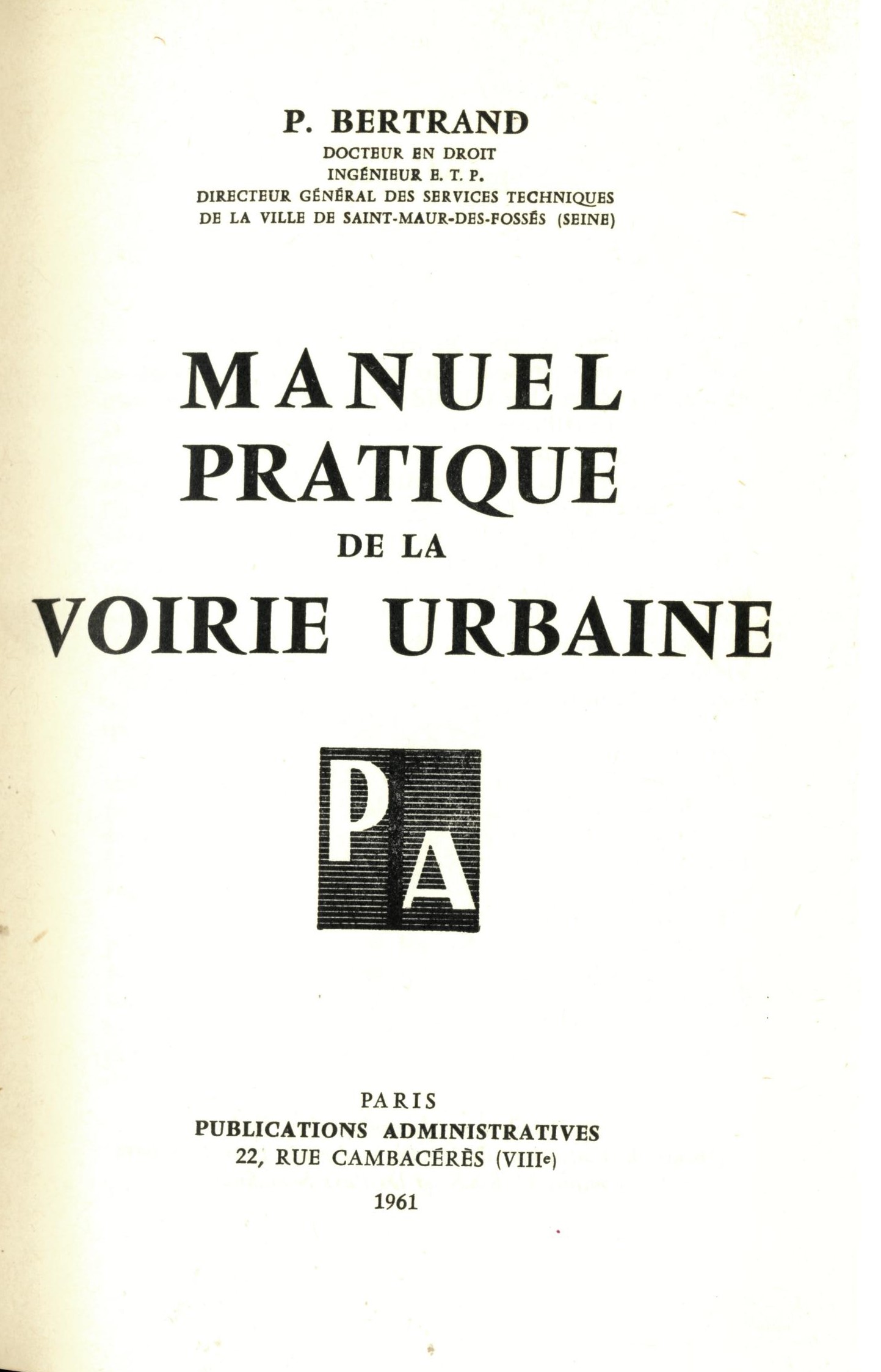 P. BERTRAND
DOCTEUR EN DROIT
INGÉNIEUR E. T. P.
DIRECTEUR GÉNÉRAL DES SERVICES TECHNIQUES
DE LA VILLE DE SAINT-MAUR-DES-FOSSÉS (SEINE)

MANUEL
PRATIQUE
DE LA
VOIRIE URBAINE

PA

PARIS
PUBLICATIONS ADMINISTRATIVES
22, RUE CAMBACÉRÈS (VIIIe)
1961